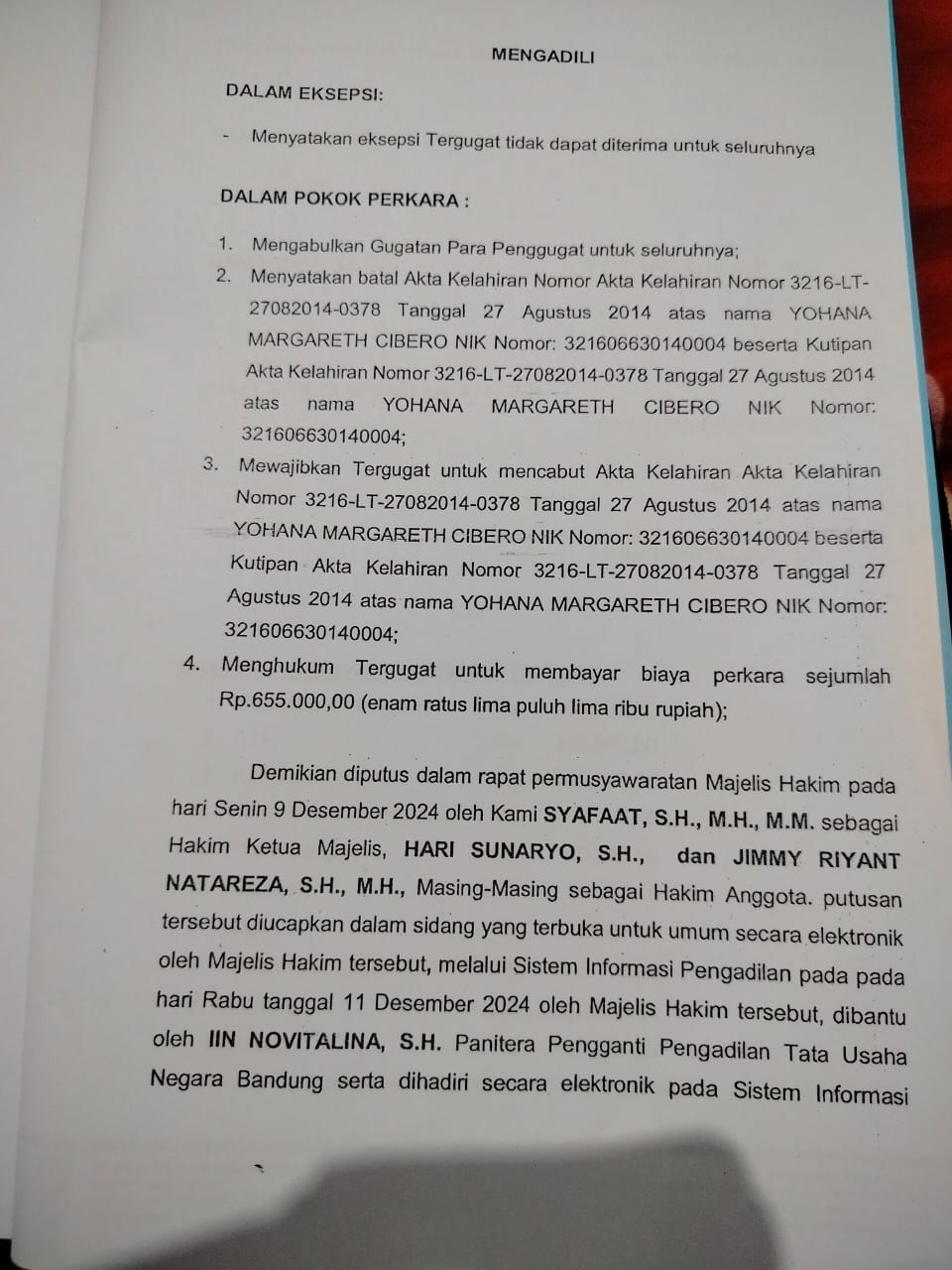 MENGADILI

DALAM EKSEPSI:

- Menyatakan eksepsi Tergugat tidak dapat diterima untuk seluruhnya

DALAM POKOK PERKARA :

1. Mengabulkan Gugatan Para Penggugat untuk seluruhnya;
2. Menyatakan batal Akta Kelahiran Nomor Akta Kelahiran Nomor 3216-LT-27082014-0378 Tanggal 27 Agustus 2014 atas nama YOHANA MARGARETH CIBERO NIK Nomor: 321606630140004 beserta Kutipan Akta Kelahiran Nomor 3216-LT-27082014-0378 Tanggal 27 Agustus 2014 atas nama YOHANA MARGARETH CIBERO NIK Nomor: 321606630140004;
3. Mewajibkan Tergugat untuk mencabut Akta Kelahiran Akta Kelahiran Nomor 3216-LT-27082014-0378 Tanggal 27 Agustus 2014 atas nama YOHANA MARGARETH CIBERO NIK Nomor: 321606630140004 beserta Kutipan Akta Kelahiran Nomor 3216-LT-27082014-0378 Tanggal 27 Agustus 2014 atas nama YOHANA MARGARETH CIBERO NIK Nomor: 321606630140004;
4. Menghukum Tergugat untuk membayar biaya perkara sejumlah Rp.655.000,00 (enam ratus lima puluh lima ribu rupiah);

Demikian diputus dalam rapat permusyawaratan Majelis Hakim pada hari Senin 9 Desember 2024 oleh Kami SYAFAAT, S.H., M.H., M.M. sebagai Hakim Ketua Majelis, HARI SUNARYO, S.H., dan JIMMY RIYANT NATAREZA, S.H., M.H., Masing-Masing sebagai Hakim Anggota. putusan tersebut diucapkan dalam sidang yang terbuka untuk umum secara elektronik oleh Majelis Hakim tersebut, melalui Sistem Informasi Pengadilan pada pada hari Rabu tanggal 11 Desember 2024 oleh Majelis Hakim tersebut, dibantu oleh IIN NOVITALINA, S.H. Panitera Pengganti Pengadilan Tata Usaha Negara Bandung serta dihadiri secara elektronik pada Sistem Informasi